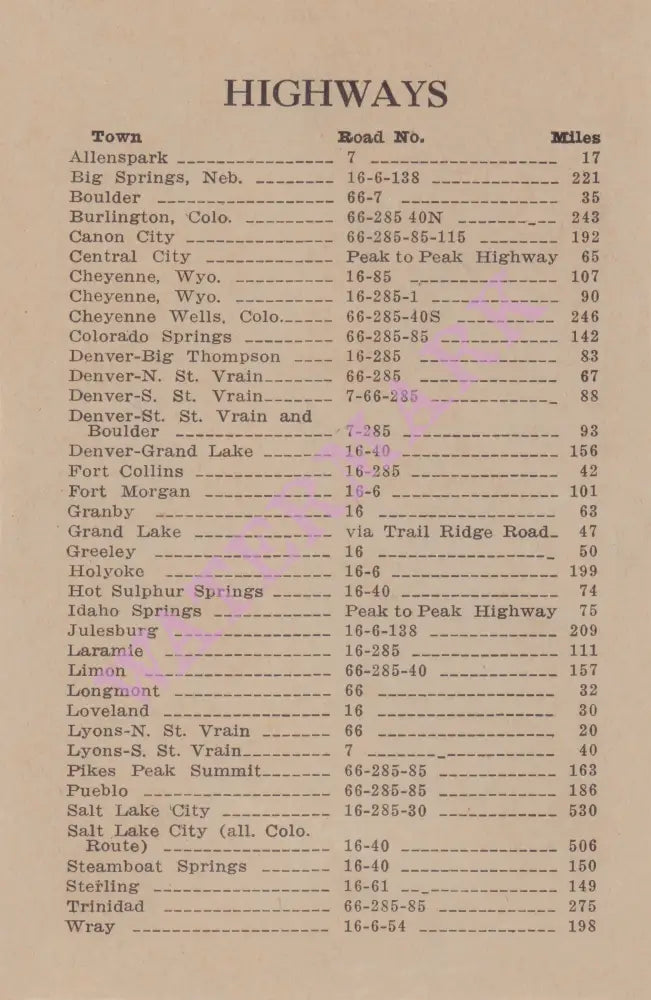 HIGHWAYS

| Town | Road No. | Miles |
|---|---|---|
| Allenspark | 7 | 17 |
| Big Springs, Neb. | 16-6-138 | 221 |
| Boulder | 66-7 | 35 |
| Burlington, Colo. | 66-285 40N | 243 |
| Canon City | 66-285-85-115 | 192 |
| Central City | Peak to Peak Highway | 65 |
| Cheyenne, Wyo. | 16-85 | 107 |
| Cheyenne, Wyo. | 16-285-1 | 90 |
| Cheyenne Wells, Colo. | 66-285-40S | 246 |
| Colorado Springs | 66-285-85 | 142 |
| Denver-Big Thompson | 16-285 | 83 |
| Denver-N. St. Vrain | 66-285 | 67 |
| Denver-S. St. Vrain | 7-66-285 | 88 |
| Denver-St. St. Vrain and Boulder | 7-285 | 93 |
| Denver-Grand Lake | 16-40 | 156 |
| Fort Collins | 16-285 | 42 |
| Fort Morgan | 16-6 | 101 |
| Granby | 16 | 63 |
| Grand Lake | via Trail Ridge Road | 47 |
| Greeley | 16 | 50 |
| Holyoke | 16-6 | 199 |
| Hot Sulphur Springs | 16-40 | 74 |
| Idaho Springs | Peak to Peak Highway | 75 |
| Julesburg | 16-6-138 | 209 |
| Laramie | 16-285 | 111 |
| Limon | 66-285-40 | 157 |
| Longmont | 66 | 32 |
| Loveland | 16 | 30 |
| Lyons-N. St. Vrain | 66 | 20 |
| Lyons-S. St. Vrain | 7 | 40 |
| Pikes Peak Summit | 66-285-85 | 163 |
| Pueblo | 66-285-85 | 186 |
| Salt Lake City | 16-285-30 | 530 |
| Salt Lake City (all. Colo. Route) | 16-40 | 506 |
| Steamboat Springs | 16-40 | 150 |
| Sterling | 16-61 | 149 |
| Trinidad | 66-285-85 | 275 |
| Wray | 16-6-54 | 198 |